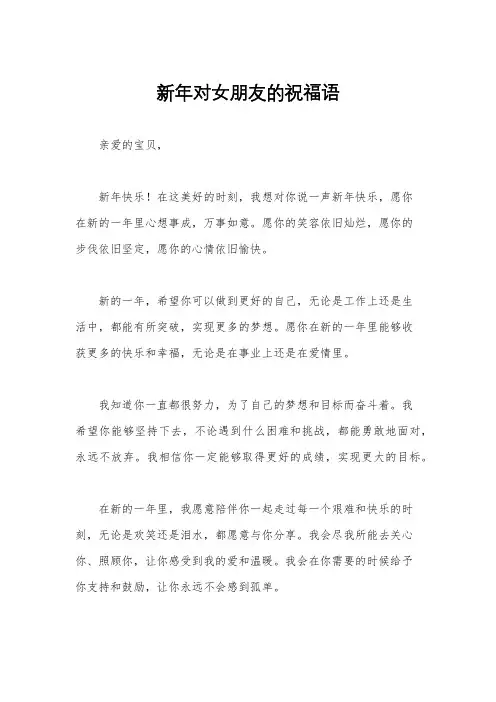 新年对女朋友的祝福语

亲爱的宝贝，

新年快乐！在这美好的时刻，我想对你说一声新年快乐，愿你在新的一年里心想事成，万事如意。愿你的笑容依旧灿烂，愿你的步伐依旧坚定，愿你的心情依旧愉快。

新的一年，希望你可以做到更好的自己，无论是工作上还是生活中，都能有所突破，实现更多的梦想。愿你在新的一年里能够收获更多的快乐和幸福，无论是在事业上还是在爱情里。

我知道你一直都很努力，为了自己的梦想和目标而奋斗着。我希望你能够坚持下去，不论遇到什么困难和挑战，都能勇敢地面对，永远不放弃。我相信你一定能够取得更好的成绩，实现更大的目标。

在新的一年里，我愿意陪伴你一起走过每一个艰难和快乐的时刻，无论是欢笑还是泪水，都愿意与你分享。我会尽我所能去关心你、照顾你，让你感受到我的爱和温暖。我会在你需要的时候给予你支持和鼓励，让你永远不会感到孤单。